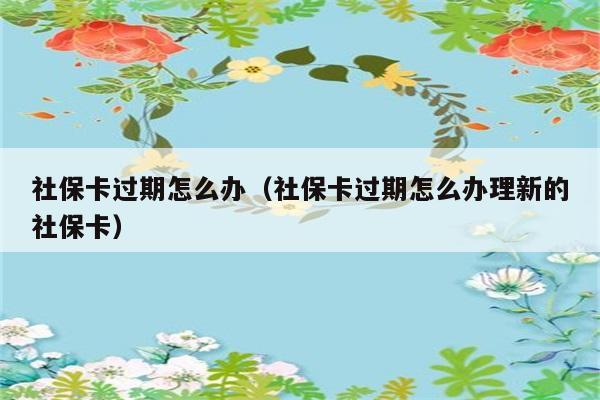 社保卡过期怎么办（社保卡过期怎么办理新的社保卡）